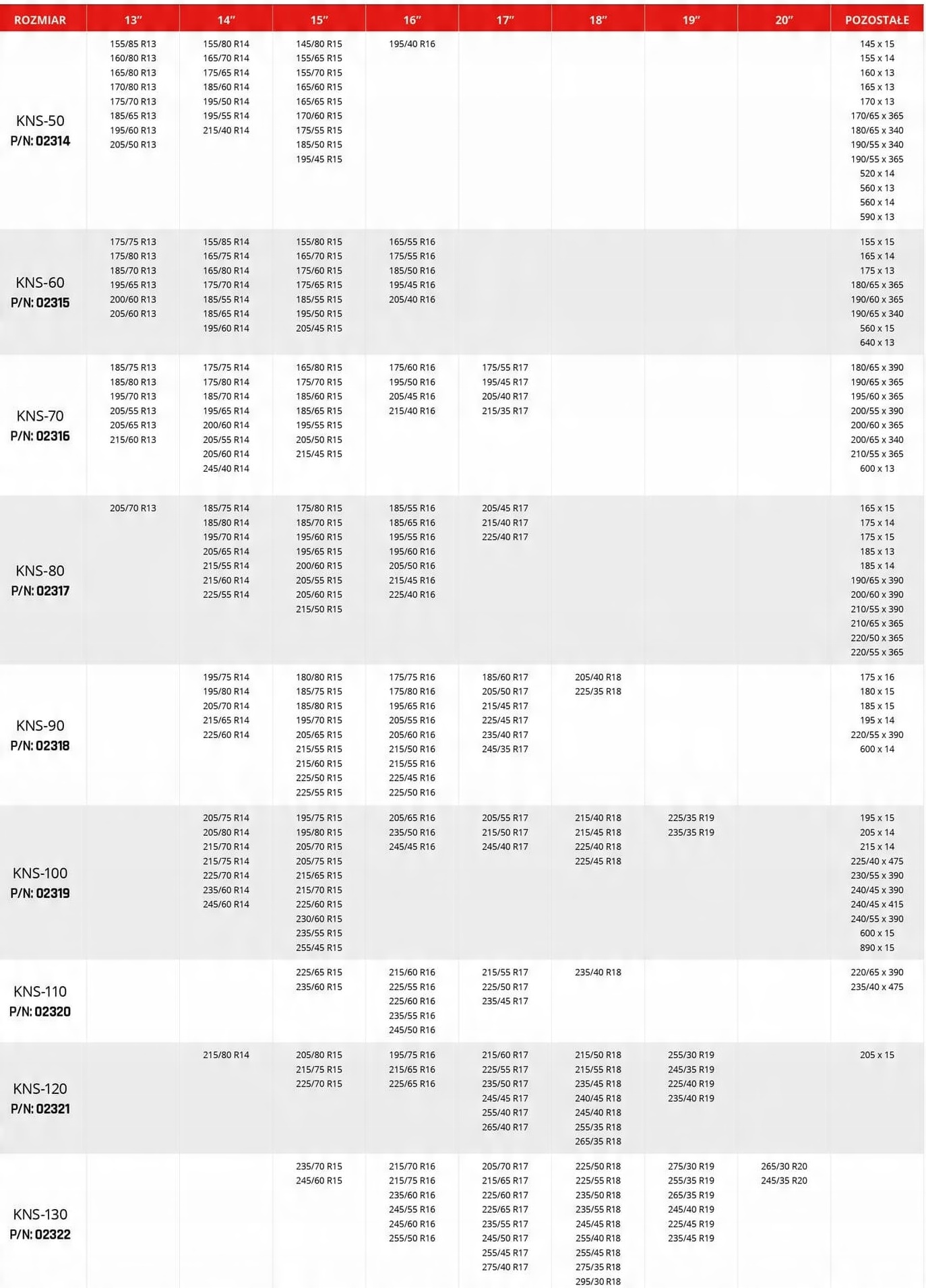 | ROZMIAR | 13″ | 14″ | 15″ | 16″ | 17″ | 18″ | 19″ | 20″ | POZOSTAŁE |
|---|---|---|---|---|---|---|---|---|---|
| KNS-50 P/N: 02314 | 155/85 R13 160/80 R13 165/80 R13 170/80 R13 175/70 R13 185/65 R13 195/60 R13 205/50 R13 | 155/80 R14 165/70 R14 175/65 R14 185/60 R14 195/50 R14 195/55 R14 215/40 R14 | 145/80 R15 155/65 R15 155/70 R15 165/60 R15 165/65 R15 170/60 R15 175/55 R15 185/50 R15 195/45 R15 | 195/40 R16 | | | | | 145 x 15 155 x 14 160 x 13 165 x 13 170 x 13 170/65 x 365 180/65 x 340 190/55 x 340 190/55 x 365 520 x 14 560 x 13 560 x 14 590 x 13 |
| KNS-60 P/N: 02315 | 175/75 R13 175/80 R13 185/70 R13 195/65 R13 200/60 R13 205/60 R13 | 155/85 R14 165/75 R14 165/80 R14 175/70 R14 185/55 R14 185/65 R14 195/60 R14 | 155/80 R15 165/70 R15 175/60 R15 175/65 R15 185/55 R15 195/50 R15 205/45 R15 | 165/55 R16 175/55 R16 185/50 R16 195/45 R16 205/40 R16 | | | | | 155 x 15 165 x 14 175 x 13 180/65 x 365 190/60 x 365 190/65 x 340 560 x 15 640 x 13 |
| KNS-70 P/N: 02316 | 185/75 R13 185/80 R13 195/70 R13 205/55 R13 205/65 R13 215/60 R13 | 175/75 R14 175/80 R14 185/70 R14 195/65 R14 200/60 R14 205/55 R14 205/60 R14 245/40 R14 | 165/80 R15 175/70 R15 185/60 R15 185/65 R15 195/55 R15 205/50 R15 215/45 R15 | 175/60 R16 195/50 R16 205/45 R16 215/40 R16 | 175/55 R17 195/45 R17 205/40 R17 215/35 R17 | | | | 180/65 x 390 190/65 x 365 195/60 x 365 200/55 x 390 200/60 x 365 200/65 x 340 210/55 x 365 600 x 13 |
| KNS-80 P/N: 02317 | 205/70 R13 | 185/75 R14 185/80 R14 195/70 R14 205/65 R14 215/55 R14 215/60 R14 225/55 R14 | 175/80 R15 185/70 R15 195/60 R15 195/65 R15 200/60 R15 205/55 R15 205/60 R15 215/50 R15 | 185/55 R16 185/65 R16 195/55 R16 195/60 R16 205/50 R16 215/45 R16 225/40 R16 | 205/45 R17 215/40 R17 225/40 R17 | | | | 165 x 15 175 x 14 175 x 15 185 x 13 185 x 14 190/65 x 390 200/60 x 390 210/55 x 390 210/65 x 365 220/50 x 365 220/55 x 365 |
| KNS-90 P/N: 02318 | | 195/75 R14 195/80 R14 205/70 R14 215/65 R14 225/60 R14 | 180/80 R15 185/75 R15 185/80 R15 195/70 R15 205/65 R15 215/55 R15 215/60 R15 225/50 R15 225/55 R15 | 175/75 R16 175/80 R16 195/65 R16 205/55 R16 205/60 R16 215/50 R16 215/55 R16 225/45 R16 225/50 R16 | 185/60 R17 205/50 R17 215/45 R17 225/45 R17 235/40 R17 245/35 R17 | 205/40 R18 225/35 R18 | | | 175 x 16 180 x 15 185 x 15 195 x 14 220/55 x 390 600 x 14 |
| KNS-100 P/N: 02319 | | 205/75 R14 205/80 R14 215/70 R14 215/75 R14 225/70 R14 235/60 R14 245/60 R14 | 195/75 R15 195/80 R15 205/70 R15 205/75 R15 215/65 R15 215/70 R15 225/60 R15 230/60 R15 235/55 R15 255/45 R15 | 205/65 R16 235/50 R16 245/45 R16 | 205/55 R17 215/50 R17 245/40 R17 | 215/40 R18 215/45 R18 225/40 R18 225/45 R18 | 225/35 R19 235/35 R19 | | 195 x 15 205 x 14 215 x 14 225/40 x 475 230/55 x 390 240/45 x 390 240/45 x 415 240/55 x 390 600 x 15 890 x 15 |
| KNS-110 P/N: 02320 | | | 225/65 R15 235/60 R15 | 215/60 R16 225/55 R16 225/60 R16 235/55 R16 245/50 R16 | 215/55 R17 225/50 R17 235/45 R17 | 235/40 R18 | | | 220/65 x 390 235/40 x 475 |
| KNS-120 P/N: 02321 | | 215/80 R14 | 205/80 R15 215/75 R15 225/70 R15 | 195/75 R16 215/65 R16 225/65 R16 | 215/60 R17 225/55 R17 235/50 R17 245/45 R17 255/40 R17 265/40 R17 | 215/50 R18 215/55 R18 235/45 R18 240/45 R18 245/40 R18 255/35 R18 265/35 R18 | 255/30 R19 245/35 R19 225/40 R19 235/40 R19 | | 205 x 15 |
| KNS-130 P/N: 02322 | | | 235/70 R15 245/60 R15 | 215/70 R16 215/75 R16 235/60 R16 245/55 R16 245/60 R16 255/50 R16 | 205/70 R17 215/65 R17 225/60 R17 225/65 R17 235/55 R17 245/50 R17 255/45 R17 275/40 R17 | 225/50 R18 225/55 R18 235/50 R18 235/55 R18 245/45 R18 255/40 R18 255/45 R18 275/35 R18 295/30 R18 | 275/30 R19 255/35 R19 265/35 R19 245/40 R19 225/45 R19 235/45 R19 | 265/30 R20 245/35 R20 | |